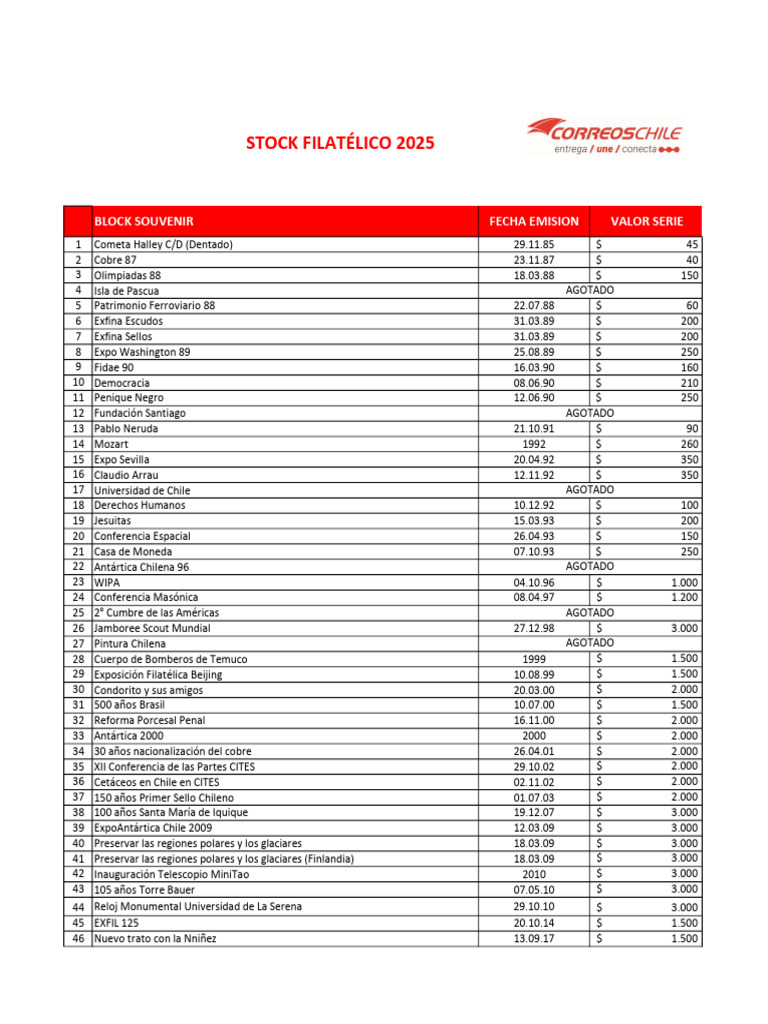 STOCK FILATÉLICO 2025

CORREOSCHILE
entrega / une / conecta

| | BLOCK SOUVENIR | FECHA EMISION | VALOR SERIE |
|---|---|---|---|
| 1 | Cometa Halley C/D (Dentado) | 29.11.85 | $ 45 |
| 2 | Cobre 87 | 23.11.87 | $ 40 |
| 3 | Olimpiadas 88 | 18.03.88 | $ 150 |
| 4 | Isla de Pascua | AGOTADO | |
| 5 | Patrimonio Ferroviario 88 | 22.07.88 | $ 60 |
| 6 | Exfina Escudos | 31.03.89 | $ 200 |
| 7 | Exfina Sellos | 31.03.89 | $ 200 |
| 8 | Expo Washington 89 | 25.08.89 | $ 250 |
| 9 | Fidae 90 | 16.03.90 | $ 160 |
| 10 | Democracia | 08.06.90 | $ 210 |
| 11 | Penique Negro | 12.06.90 | $ 250 |
| 12 | Fundación Santiago | AGOTADO | |
| 13 | Pablo Neruda | 21.10.91 | $ 90 |
| 14 | Mozart | 1992 | $ 260 |
| 15 | Expo Sevilla | 20.04.92 | $ 350 |
| 16 | Claudio Arrau | 12.11.92 | $ 350 |
| 17 | Universidad de Chile | AGOTADO | |
| 18 | Derechos Humanos | 10.12.92 | $ 100 |
| 19 | Jesuitas | 15.03.93 | $ 200 |
| 20 | Conferencia Espacial | 26.04.93 | $ 150 |
| 21 | Casa de Moneda | 07.10.93 | $ 250 |
| 22 | Antártica Chilena 96 | AGOTADO | |
| 23 | WIPA | 04.10.96 | $ 1.000 |
| 24 | Conferencia Masónica | 08.04.97 | $ 1.200 |
| 25 | 2° Cumbre de las Américas | AGOTADO | |
| 26 | Jamboree Scout Mundial | 27.12.98 | $ 3.000 |
| 27 | Pintura Chilena | AGOTADO | |
| 28 | Cuerpo de Bomberos de Temuco | 1999 | $ 1.500 |
| 29 | Exposición Filatélica Beijing | 10.08.99 | $ 1.500 |
| 30 | Condorito y sus amigos | 20.03.00 | $ 2.000 |
| 31 | 500 años Brasil | 10.07.00 | $ 1.500 |
| 32 | Reforma Porcesal Penal | 16.11.00 | $ 2.000 |
| 33 | Antártica 2000 | 2000 | $ 2.000 |
| 34 | 30 años nacionalización del cobre | 26.04.01 | $ 2.000 |
| 35 | XII Conferencia de las Partes CITES | 29.10.02 | $ 2.000 |
| 36 | Cetáceos en Chile en CITES | 02.11.02 | $ 2.000 |
| 37 | 150 años Primer Sello Chileno | 01.07.03 | $ 2.000 |
| 38 | 100 años Santa María de Iquique | 19.12.07 | $ 3.000 |
| 39 | ExpoAntártica Chile 2009 | 12.03.09 | $ 3.000 |
| 40 | Preservar las regiones polares y los glaciares | 18.03.09 | $ 3.000 |
| 41 | Preservar las regiones polares y los glaciares (Finlandia) | 18.03.09 | $ 3.000 |
| 42 | Inauguración Telescopio MiniTao | 2010 | $ 3.000 |
| 43 | 105 años Torre Bauer | 07.05.10 | $ 3.000 |
| 44 | Reloj Monumental Universidad de La Serena | 29.10.10 | $ 3.000 |
| 45 | EXFIL 125 | 20.10.14 | $ 1.500 |
| 46 | Nuevo trato con la Nniñez | 13.09.17 | $ 1.500 |